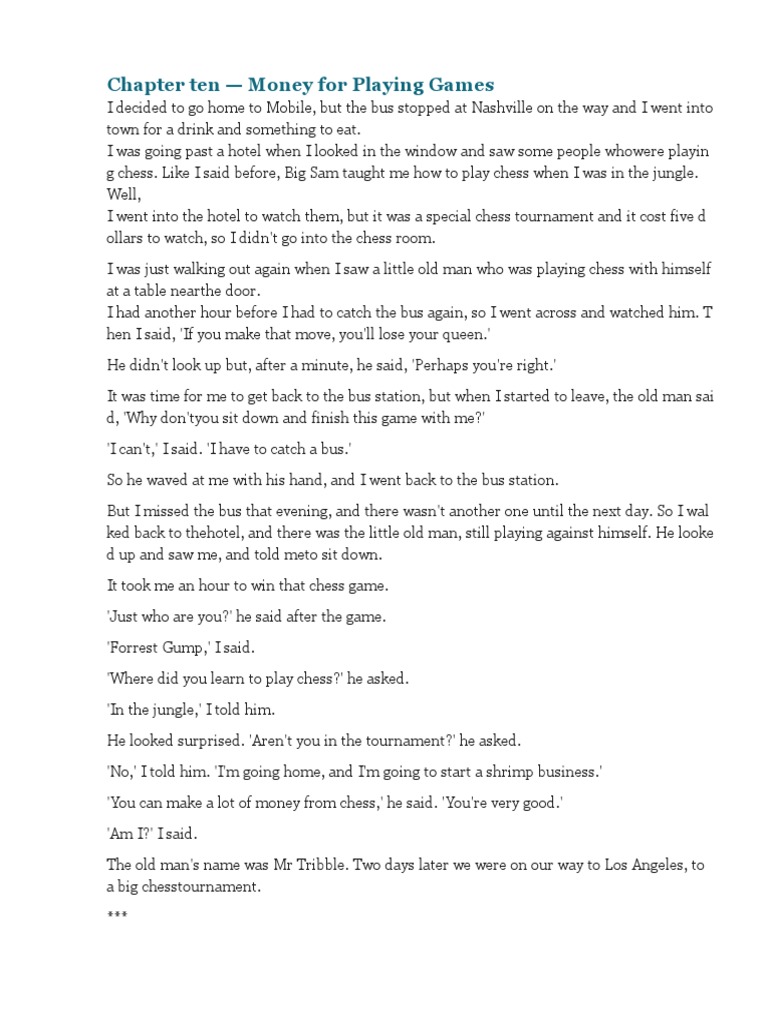 Chapter ten — Money for Playing Games

I decided to go home to Mobile, but the bus stopped at Nashville on the way and I went into town for a drink and something to eat.
I was going past a hotel when I looked in the window and saw some people whowere playin g chess. Like I said before, Big Sam taught me how to play chess when I was in the jungle. Well,
I went into the hotel to watch them, but it was a special chess tournament and it cost five d ollars to watch, so I didn't go into the chess room.

I was just walking out again when I saw a little old man who was playing chess with himself at a table nearthe door.
I had another hour before I had to catch the bus again, so I went across and watched him. T hen I said, 'If you make that move, you'll lose your queen.'

He didn't look up but, after a minute, he said, 'Perhaps you're right.'

It was time for me to get back to the bus station, but when I started to leave, the old man sai d, 'Why don'tyou sit down and finish this game with me?'

'I can't,' I said. 'I have to catch a bus.'

So he waved at me with his hand, and I went back to the bus station.

But I missed the bus that evening, and there wasn't another one until the next day. So I wal ked back to thehotel, and there was the little old man, still playing against himself. He looke d up and saw me, and told meto sit down.

It took me an hour to win that chess game.

'Just who are you?' he said after the game.

'Forrest Gump,' I said.

'Where did you learn to play chess?' he asked.

'In the jungle,' I told him.

He looked surprised. 'Aren't you in the tournament?' he asked.

'No,' I told him. 'I'm going home, and I'm going to start a shrimp business.'

'You can make a lot of money from chess,' he said. 'You're very good.'

'Am I?' I said.

The old man's name was Mr Tribble. Two days later we were on our way to Los Angeles, to a big chesstournament.

***